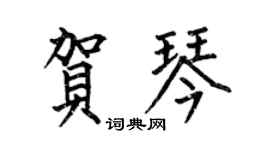 賀琴
词典网